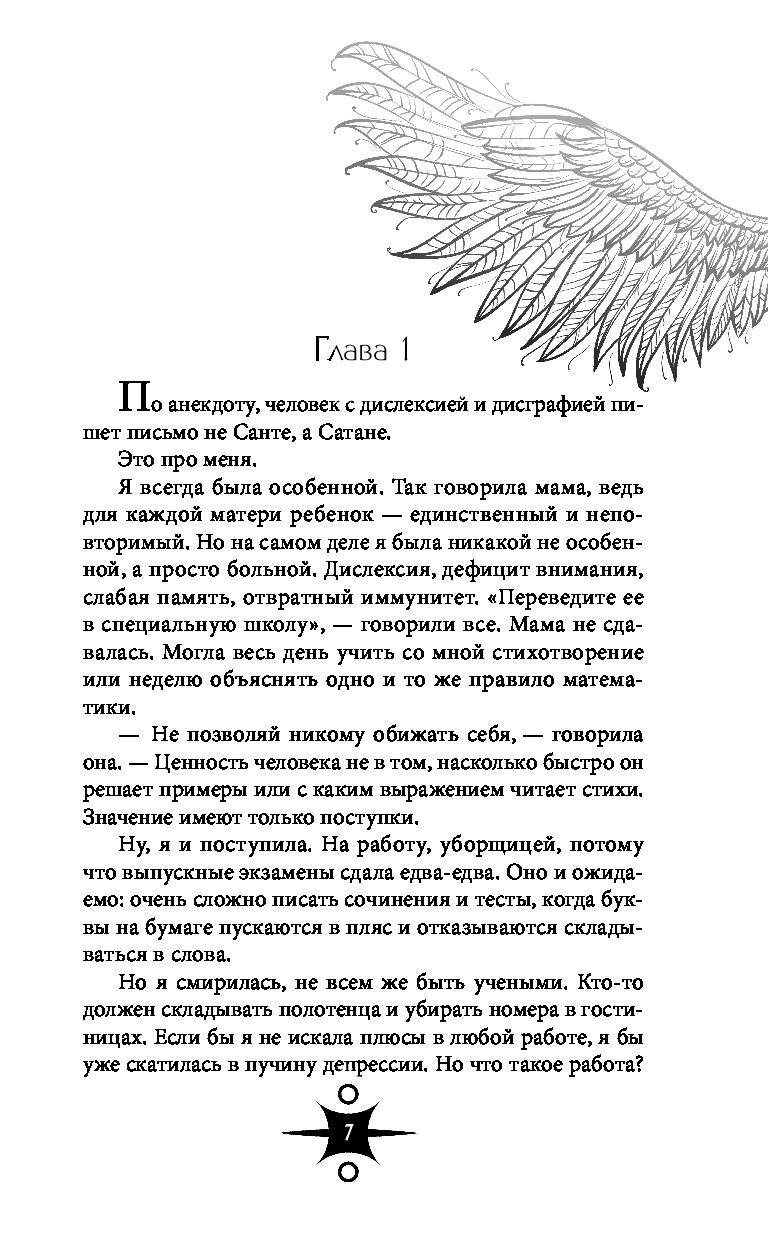 Глава 1

По анекдоту, человек с дислексией и дисграфией пишет письмо не Санте, а Сатане.

Это про меня.

Я всегда была особенной. Так говорила мама, ведь для каждой матери ребенок — единственный и неповторимый. Но на самом деле я была никакой не особенной, а просто больной. Дислексия, дефицит внимания, слабая память, отвратный иммунитет. «Переведите ее в специальную школу», — говорили все. Мама не сдавалась. Могла весь день учить со мной стихотворение или неделю объяснять одно и то же правило математики.

— Не позволяй никому обижать себя, — говорила она. — Ценность человека не в том, насколько быстро он решает примеры или с каким выражением читает стихи. Значение имеют только поступки.

Ну, я и поступила. На работу, уборщицей, потому что выпускные экзамены сдала едва-едва. Оно и ожидаемо: очень сложно писать сочинения и тесты, когда буквы на бумаге пускаются в пляс и отказываются складываться в слова.

Но я смирилась, не всем же быть учеными. Кто-то должен складывать полотенца и убирать номера в гостиницах. Если бы я не искала плюсы в любой работе, я бы уже скатилась в пучину депрессии. Но что такое работа?

7